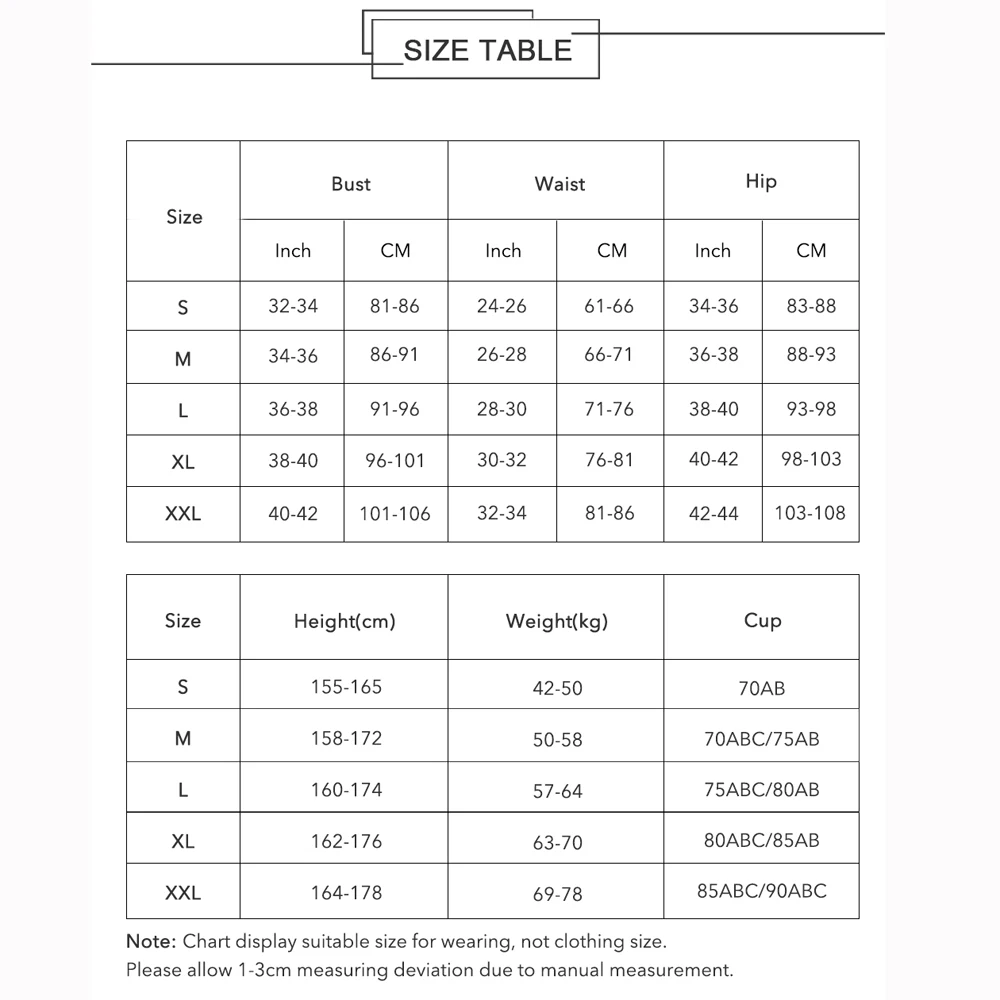 SIZE TABLE

| Size | Bust Inch | Bust CM | Waist Inch | Waist CM | Hip Inch | Hip CM |
|---|---|---|---|---|---|---|
| S | 32-34 | 81-86 | 24-26 | 61-66 | 34-36 | 83-88 |
| M | 34-36 | 86-91 | 26-28 | 66-71 | 36-38 | 88-93 |
| L | 36-38 | 91-96 | 28-30 | 71-76 | 38-40 | 93-98 |
| XL | 38-40 | 96-101 | 30-32 | 76-81 | 40-42 | 98-103 |
| XXL | 40-42 | 101-106 | 32-34 | 81-86 | 42-44 | 103-108 |

| Size | Height(cm) | Weight(kg) | Cup |
|---|---|---|---|
| S | 155-165 | 42-50 | 70AB |
| M | 158-172 | 50-58 | 70ABC/75AB |
| L | 160-174 | 57-64 | 75ABC/80AB |
| XL | 162-176 | 63-70 | 80ABC/85AB |
| XXL | 164-178 | 69-78 | 85ABC/90ABC |

Note: Chart display suitable size for wearing, not clothing size.
Please allow 1-3cm measuring deviation due to manual measurement.